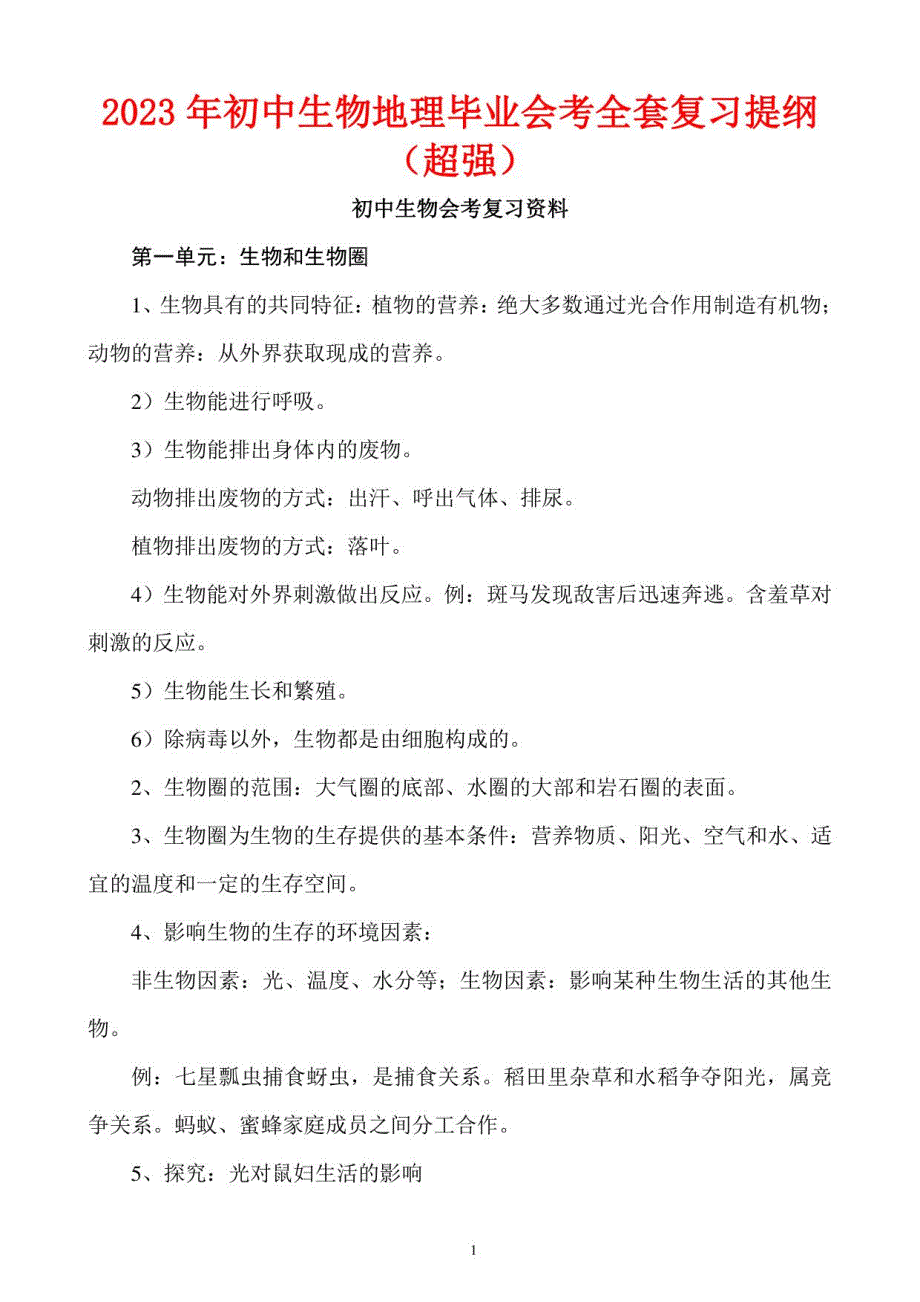 2023年初中生物地理毕业会考全套复习提纲（超强）

初中生物会考复习资料

第一单元：生物和生物圈

1、生物具有的共同特征：植物的营养：绝大多数通过光合作用制造有机物；动物的营养：从外界获取现成的营养。

2）生物能进行呼吸。

3）生物能排出身体内的废物。

动物排出废物的方式：出汗、呼出气体、排尿。

植物排出废物的方式：落叶。

4）生物能对外界刺激做出反应。例：斑马发现敌害后迅速奔逃。含羞草对刺激的反应。

5）生物能生长和繁殖。

6）除病毒以外，生物都是由细胞构成的。

2、生物圈的范围：大气圈的底部、水圈的大部和岩石圈的表面。

3、生物圈为生物的生存提供的基本条件：营养物质、阳光、空气和水、适宜的温度和一定的生存空间。

4、影响生物的生存的环境因素：

非生物因素：光、温度、水分等；生物因素：影响某种生物生活的其他生物。

例：七星瓢虫捕食蚜虫，是捕食关系。稻田里杂草和水稻争夺阳光，属竞争关系。蚂蚁、蜜蜂家庭成员之间分工合作。

5、探究：光对鼠妇生活的影响

1